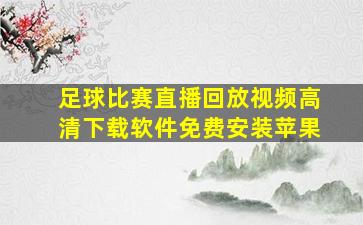 足球比赛直播回放视频高清下载软件免费安装苹果